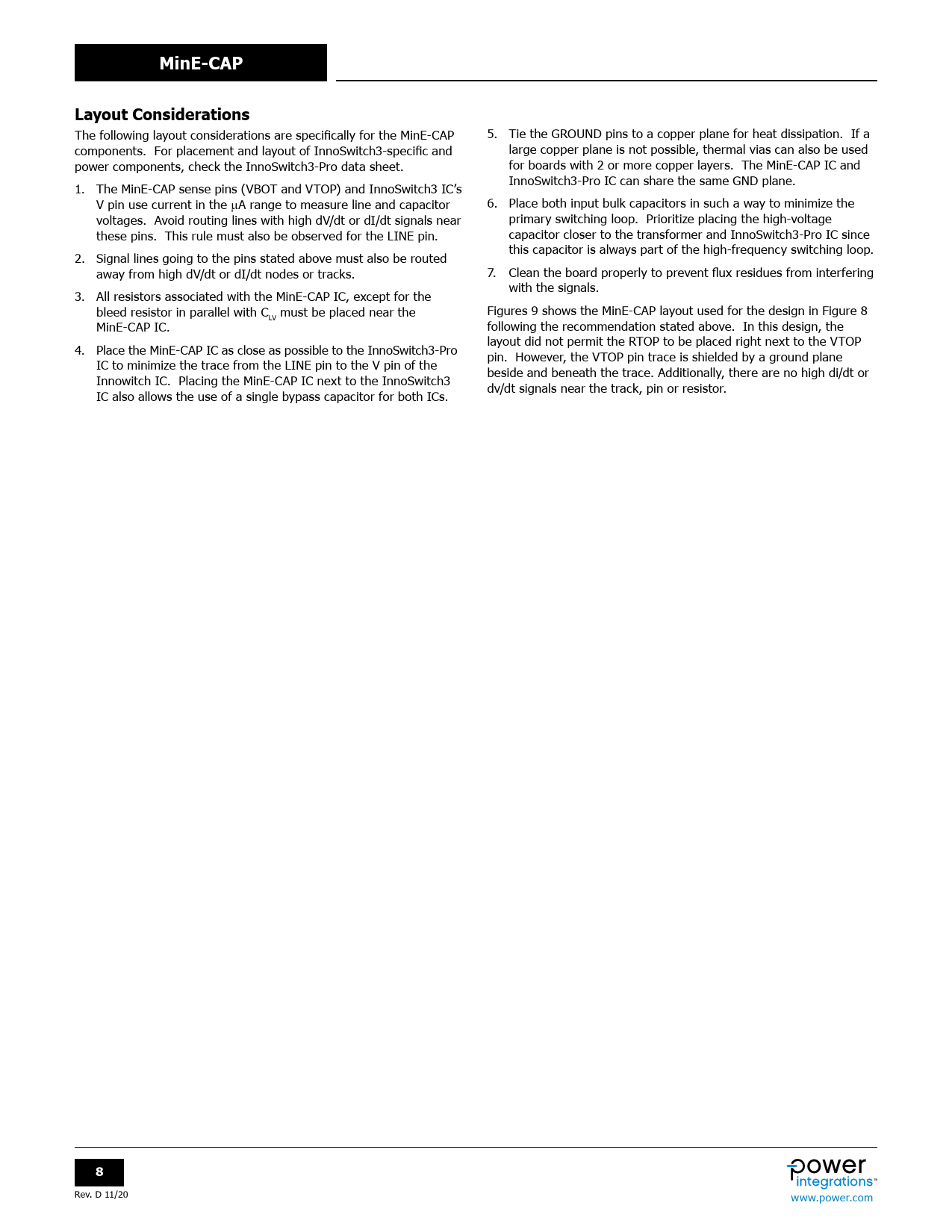 MinE-CAP

Layout Considerations

The following layout considerations are specifically for the MinE-CAP components. For placement and layout of InnoSwitch3-specific and power components, check the InnoSwitch3-Pro data sheet.

1. The MinE-CAP sense pins (VBOT and VTOP) and InnoSwitch3 IC's V pin use current in the μA range to measure line and capacitor voltages. Avoid routing lines with high dV/dt or dI/dt signals near these pins. This rule must also be observed for the LINE pin.

2. Signal lines going to the pins stated above must also be routed away from high dV/dt or dI/dt nodes or tracks.

3. All resistors associated with the MinE-CAP IC, except for the bleed resistor in parallel with $C_{LV}$ must be placed near the MinE-CAP IC.

4. Place the MinE-CAP IC as close as possible to the InnoSwitch3-Pro IC to minimize the trace from the LINE pin to the V pin of the Innowitch IC. Placing the MinE-CAP IC next to the InnoSwitch3 IC also allows the use of a single bypass capacitor for both ICs.

5. Tie the GROUND pins to a copper plane for heat dissipation. If a large copper plane is not possible, thermal vias can also be used for boards with 2 or more copper layers. The MinE-CAP IC and InnoSwitch3-Pro IC can share the same GND plane.

6. Place both input bulk capacitors in such a way to minimize the primary switching loop. Prioritize placing the high-voltage capacitor closer to the transformer and InnoSwitch3-Pro IC since this capacitor is always part of the high-frequency switching loop.

7. Clean the board properly to prevent flux residues from interfering with the signals.

Figures 9 shows the MinE-CAP layout used for the design in Figure 8 following the recommendation stated above. In this design, the layout did not permit the RTOP to be placed right next to the VTOP pin. However, the VTOP pin trace is shielded by a ground plane beside and beneath the trace. Additionally, there are no high di/dt or dv/dt signals near the track, pin or resistor.

8
Rev. D 11/20

power integrations™
www.power.com